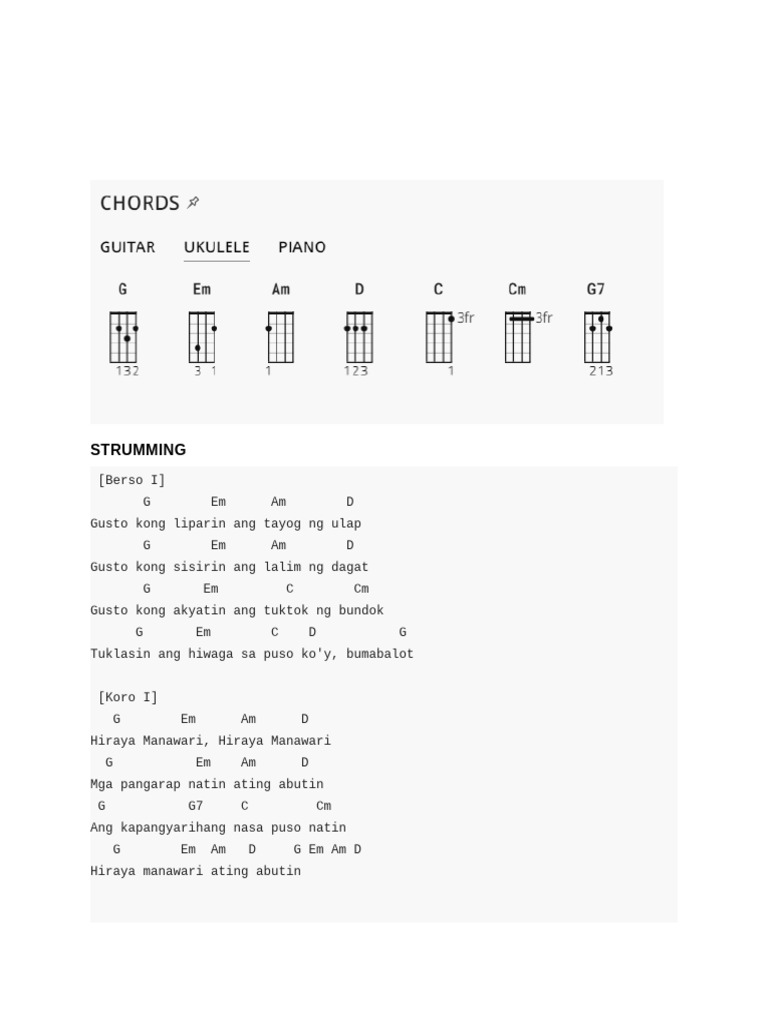 CHORDS

GUITAR UKULELE PIANO

G Em Am D C Cm G7

3fr 3fr

132 3 1 1 123 1 213

STRUMMING

[Berso I]
G Em Am D
Gusto kong liparin ang tayog ng ulap
G Em Am D
Gusto kong sisirin ang lalim ng dagat
G Em C Cm
Gusto kong akyatin ang tuktok ng bundok
G Em C D G
Tuklasin ang hiwaga sa puso ko'y, bumabalot

[Koro I]
G Em Am D
Hiraya Manawari, Hiraya Manawari
G Em Am D
Mga pangarap natin ating abutin
G G7 C Cm
Ang kapangyarihang nasa puso natin
G Em Am D G Em Am D
Hiraya manawari ating abutin